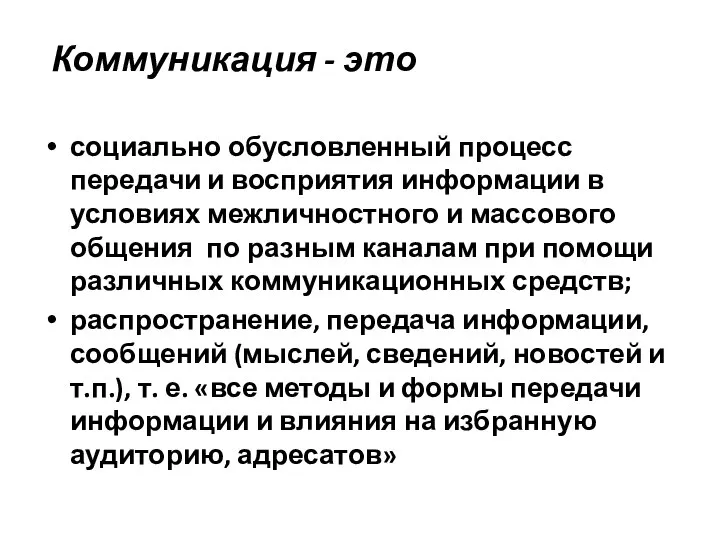 Коммуникация - это

• социально обусловленный процесс передачи и восприятия информации в условиях межличностного и массового общения  по разным каналам при помощи различных коммуникационных средств;
• распространение, передача информации, сообщений (мыслей, сведений, новостей и т.п.), т. е. «все методы и формы передачи информации и влияния на избранную аудиторию, адресатов»